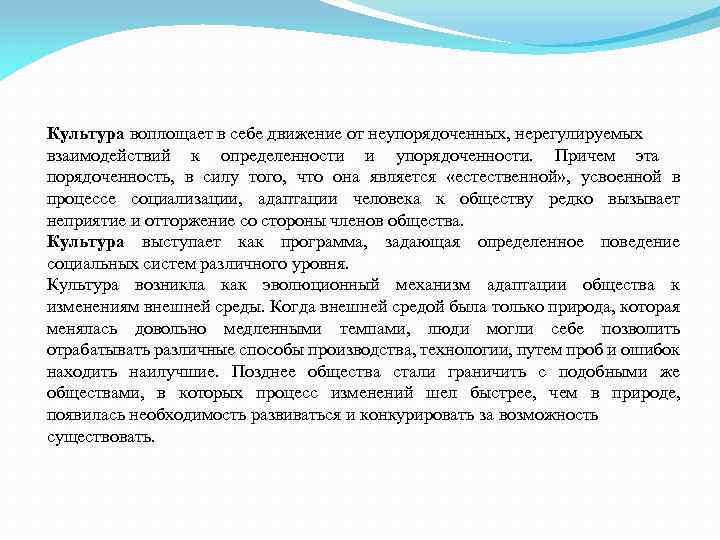 Культура воплощает в себе движение от неупорядоченных, нерегулируемых взаимодействий к определенности и упорядоченности. Причем эта порядоченность, в силу того, что она является «естественной», усвоенной в процессе социализации, адаптации человека к обществу редко вызывает неприятие и отторжение со стороны членов общества.
Культура выступает как программа, задающая определенное поведение социальных систем различного уровня.
Культура возникла как эволюционный механизм адаптации общества к изменениям внешней среды. Когда внешней средой была только природа, которая менялась довольно медленными темпами, люди могли себе позволить отрабатывать различные способы производства, технологии, путем проб и ошибок находить наилучшие. Позднее общества стали граничить с подобными же обществами, в которых процесс изменений шел быстрее, чем в природе, появилась необходимость развиваться и конкурировать за возможность существовать.